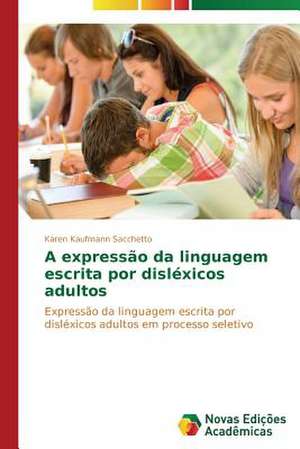 Karen Kaufmann Sacchetto

A expressão da linguagem escrita por disléxicos adultos

Expressão da linguagem escrita por disléxicos adultos em processo seletivo

Novas Edições Acadêmicas